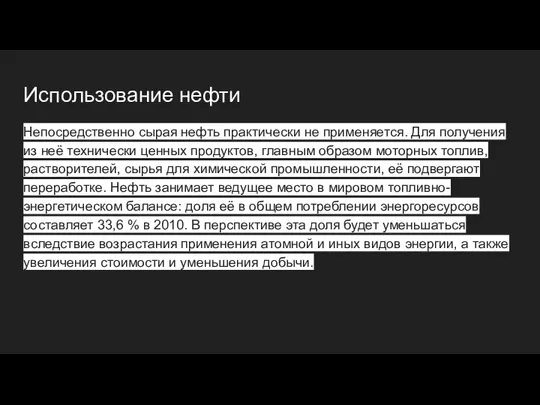 Использование нефти

Непосредственно сырая нефть практически не применяется. Для получения из неё технически ценных продуктов, главным образом моторных топлив, растворителей, сырья для химической промышленности, её подвергают переработке. Нефть занимает ведущее место в мировом топливно-энергетическом балансе: доля её в общем потреблении энергоресурсов составляет 33,6 % в 2010. В перспективе эта доля будет уменьшаться вследствие возрастания применения атомной и иных видов энергии, а также увеличения стоимости и уменьшения добычи.